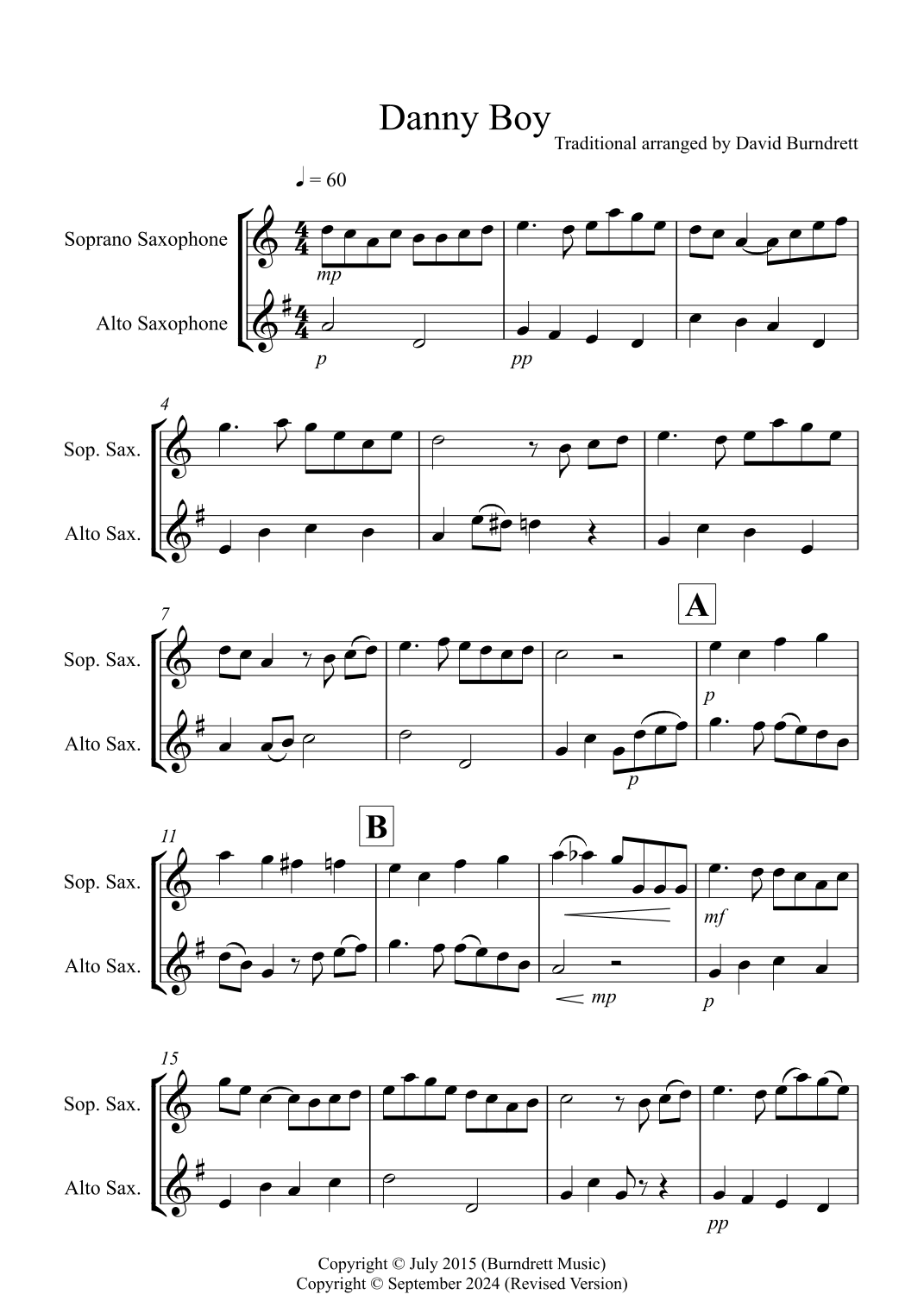 Danny Boy

Traditional arranged by David Burndrett

♩ = 60

Soprano Saxophone

Alto Saxophone

mp

p

pp

4

Sop. Sax.

Alto Sax.

7

A

Sop. Sax.

Alto Sax.

p

p

11

B

Sop. Sax.

Alto Sax.

mf

mp

p

15

Sop. Sax.

Alto Sax.

pp

Copyright © July 2015 (Burndrett Music)
Copyright © September 2024 (Revised Version)